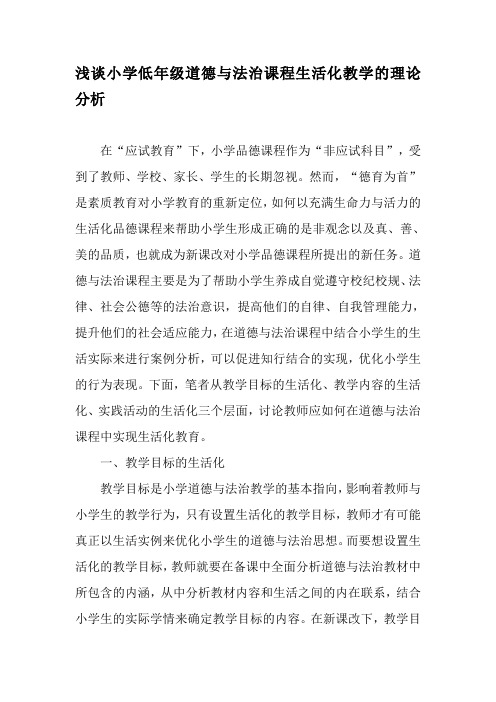 浅谈小学低年级道德与法治课程生活化教学的理论分析

在“应试教育”下，小学品德课程作为“非应试科目”，受到了教师、学校、家长、学生的长期忽视。然而，“德育为首”是素质教育对小学教育的重新定位，如何以充满生命力与活力的生活化品德课程来帮助小学生形成正确的是非观念以及真、善、美的品质，也就成为新课改对小学品德课程所提出的新任务。道德与法治课程主要是为了帮助小学生养成自觉遵守校纪校规、法律、社会公德等的法治意识，提高他们的自律、自我管理能力，提升他们的社会适应能力，在道德与法治课程中结合小学生的生活实际来进行案例分析，可以促进知行结合的实现，优化小学生的行为表现。下面，笔者从教学目标的生活化、教学内容的生活化、实践活动的生活化三个层面，讨论教师应如何在道德与法治课程中实现生活化教育。

一、教学目标的生活化

教学目标是小学道德与法治教学的基本指向，影响着教师与小学生的教学行为，只有设置生活化的教学目标，教师才有可能真正以生活实例来优化小学生的道德与法治思想。而要想设置生活化的教学目标，教师就要在备课中全面分析道德与法治教材中所包含的内涵，从中分析教材内容和生活之间的内在联系，结合小学生的实际学情来确定教学目标的内容。在新课改下，教学目